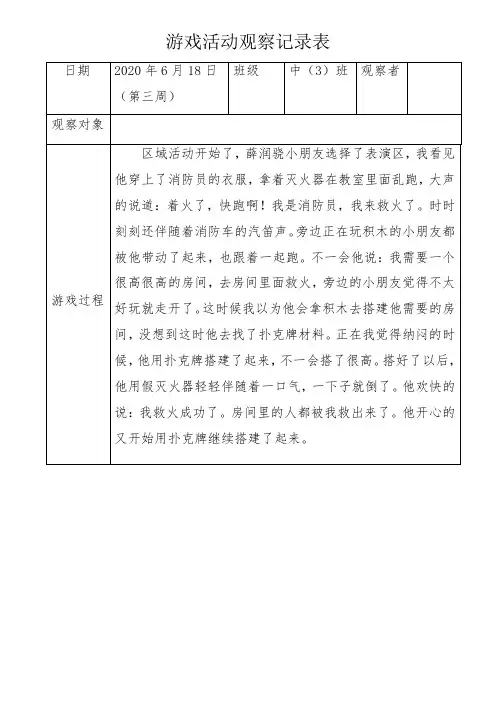 游戏活动观察记录表

| 日期 | 2020 年 6 月 18 日（第三周） | 班级 | 中（3）班 | 观察者 | |
|---|---|---|---|---|---|
| 观察对象 | | | | | |
| 游戏过程 | 区域活动开始了，薛润骁小朋友选择了表演区，我看见他穿上了消防员的衣服，拿着灭火器在教室里面乱跑，大声的说道：着火了，快跑啊！我是消防员，我来救火了。时时刻刻还伴随着消防车的汽笛声。旁边正在玩积木的小朋友都被他带动了起来，也跟着一起跑。不一会他说：我需要一个很高很高的房间，去房间里面救火，旁边的小朋友觉得不太好玩就走开了。这时候我以为他会拿积木去搭建他需要的房间，没想到这时他去找了扑克牌材料。正在我觉得纳闷的时候，他用扑克牌搭建了起来，不一会搭了很高。搭好了以后，他用假灭火器轻轻伴随着一口气，一下子就倒了。他欢快的说：我救火成功了。房间里的人都被我救出来了。他开心的又开始用扑克牌继续搭建了起来。 | | | | |